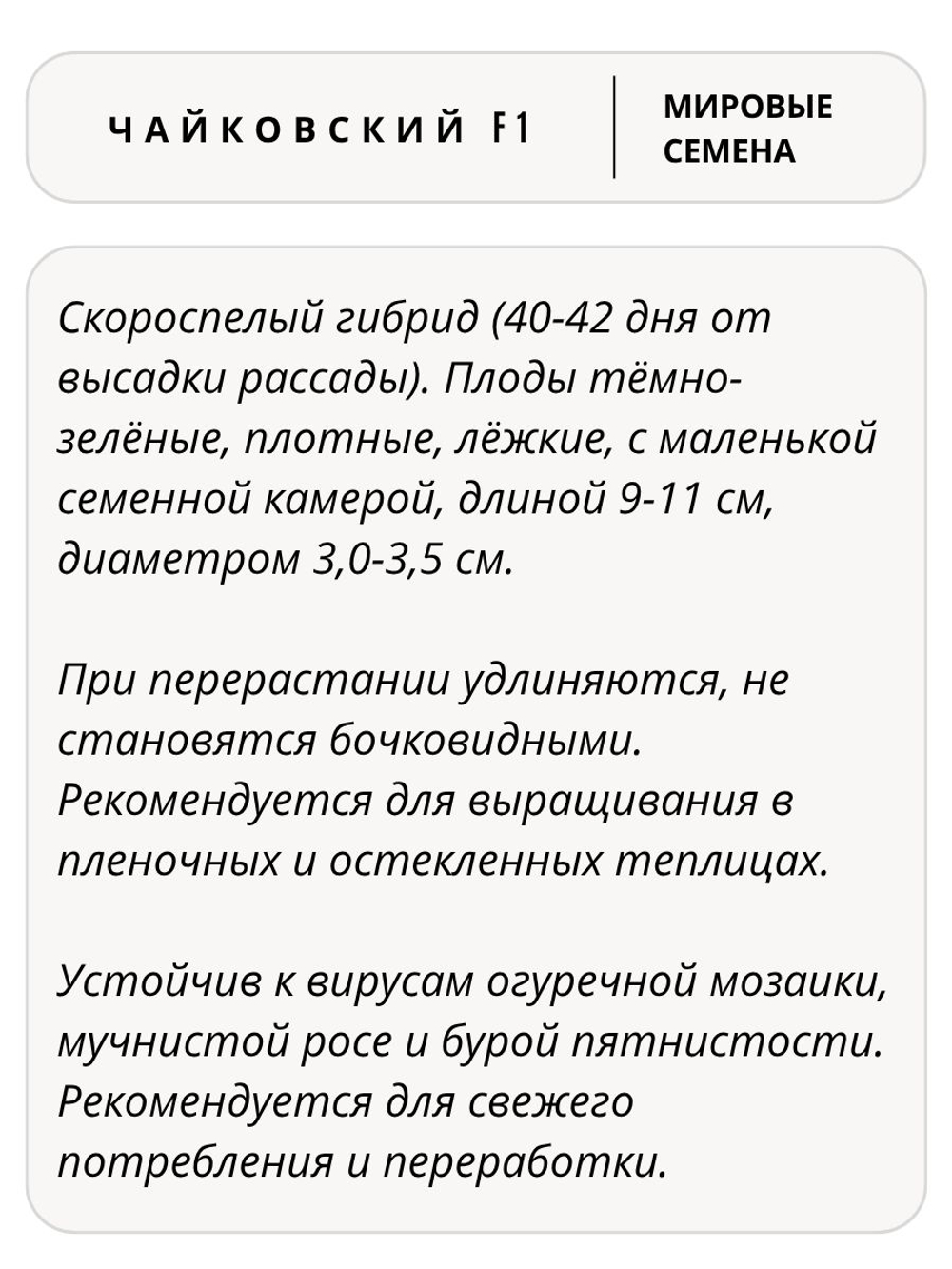 ЧАЙКОВСКИЙ F1

МИРОВЫЕ СЕМЕНА

Скороспелый гибрид (40-42 дня от высадки рассады). Плоды тёмно-зелёные, плотные, лёжкие, с маленькой семенной камерой, длиной 9-11 см, диаметром 3,0-3,5 см.

При перерастании удлиняются, не становятся бочковидными. Рекомендуется для выращивания в пленочных и остекленных теплицах.

Устойчив к вирусам огуречной мозаики, мучнистой росе и бурой пятнистости. Рекомендуется для свежего потребления и переработки.